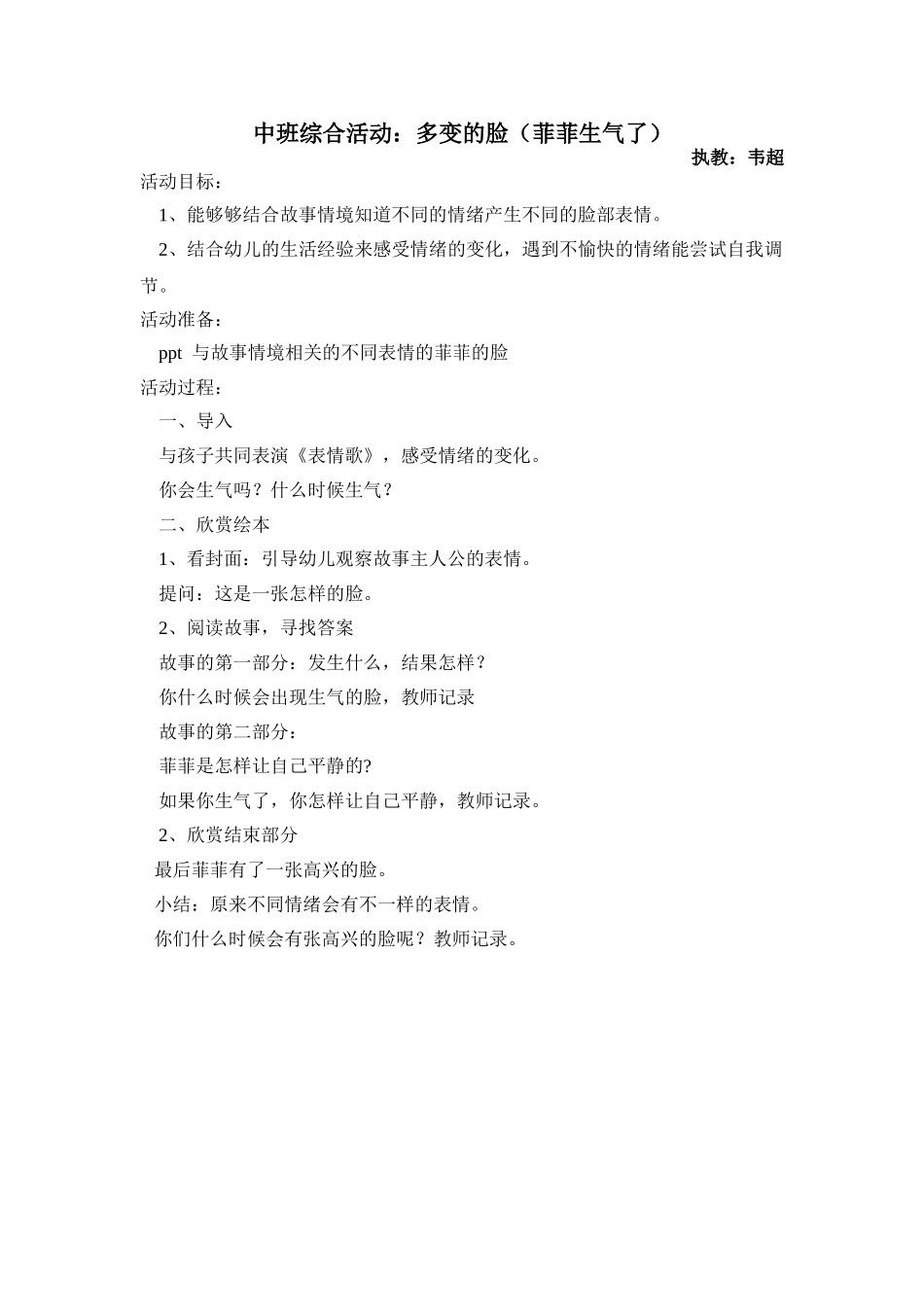 中班综合活动：多变的脸（菲菲生气了）

执教：韦超

活动目标：

1、能够够结合故事情境知道不同的情绪产生不同的脸部表情。

2、结合幼儿的生活经验来感受情绪的变化，遇到不愉快的情绪能尝试自我调节。

活动准备：

ppt 与故事情境相关的不同表情的菲菲的脸

活动过程：

一、导入

与孩子共同表演《表情歌》，感受情绪的变化。

你会生气吗？什么时候生气？

二、欣赏绘本

1、看封面：引导幼儿观察故事主人公的表情。

提问：这是一张怎样的脸。

2、阅读故事，寻找答案

故事的第一部分：发生什么，结果怎样？

你什么时候会出现生气的脸，教师记录

故事的第二部分：

菲菲是怎样让自己平静的?

如果你生气了，你怎样让自己平静，教师记录。

2、欣赏结束部分

最后菲菲有了一张高兴的脸。

小结：原来不同情绪会有不一样的表情。

你们什么时候会有张高兴的脸呢？教师记录。